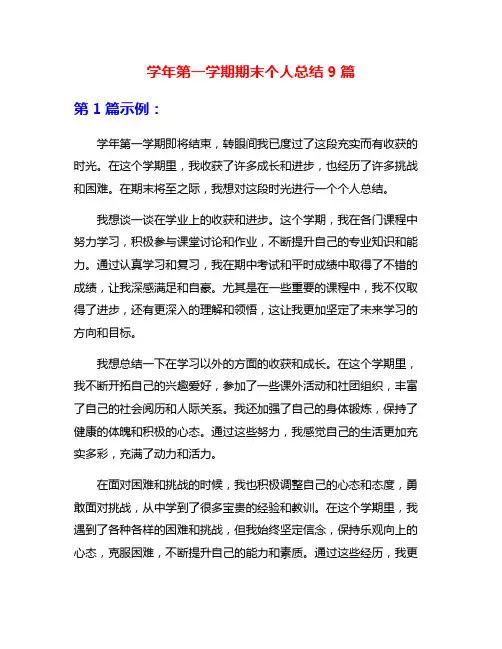 学年第一学期期末个人总结 9 篇

第 1 篇示例：

学年第一学期即将结束，转眼间我已度过了这段充实而有收获的时光。在这个学期里，我收获了许多成长和进步，也经历了许多挑战和困难。在期末将至之际，我想对这段时光进行一个个人总结。

我想谈一谈在学业上的收获和进步。这个学期，我在各门课程中努力学习，积极参与课堂讨论和作业，不断提升自己的专业知识和能力。通过认真学习和复习，我在期中考试和平时成绩中取得了不错的成绩，让我深感满足和自豪。尤其是在一些重要的课程中，我不仅取得了进步，还有更深入的理解和领悟，这让我更加坚定了未来学习的方向和目标。

我想总结一下在学习以外的方面的收获和成长。在这个学期里，我不断开拓自己的兴趣爱好，参加了一些课外活动和社团组织，丰富了自己的社会阅历和人际关系。我还加强了自己的身体锻炼，保持了健康的体魄和积极的心态。通过这些努力，我感觉自己的生活更加充实多彩，充满了动力和活力。

在面对困难和挑战的时候，我也积极调整自己的心态和态度，勇敢面对挑战，从中学到了很多宝贵的经验和教训。在这个学期里，我遇到了各种各样的困难和挑战，但我始终坚定信念，保持乐观向上的心态，克服困难，不断提升自己的能力和素质。通过这些经历，我更